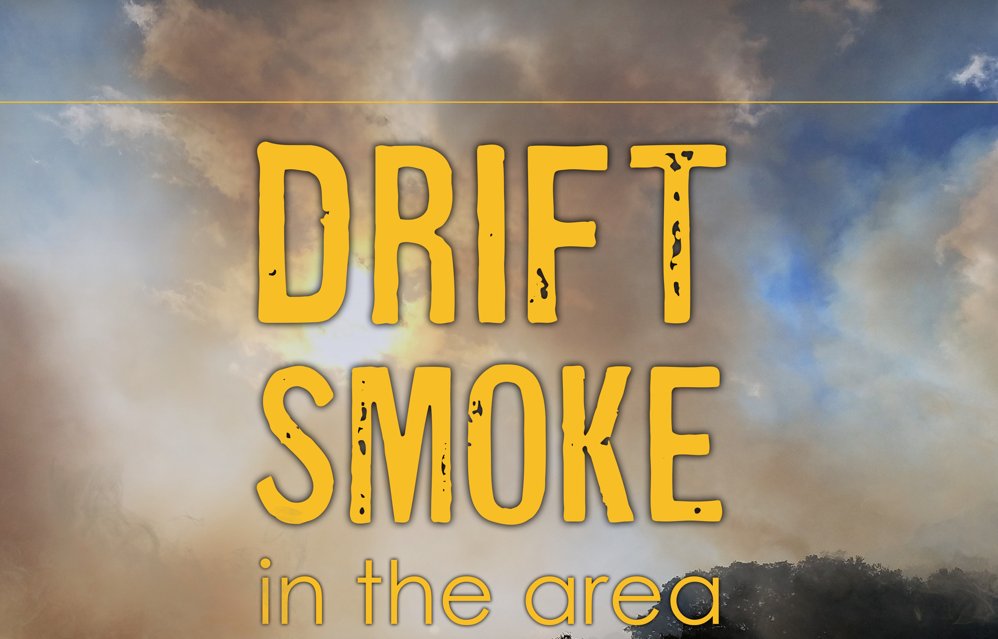 DRIFT SMOKE

in the area